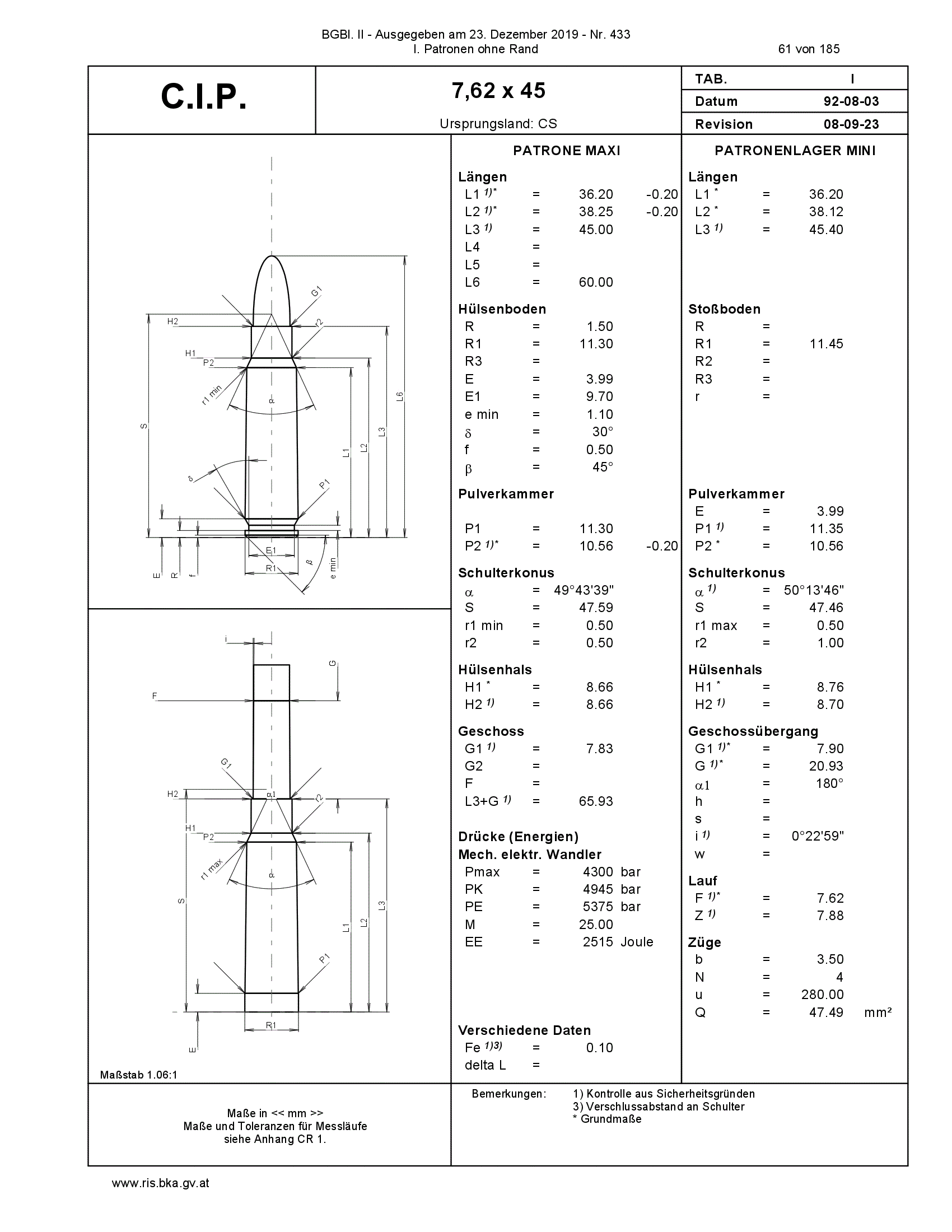 BGBl. II - Ausgegeben am 23. Dezember 2019 - Nr. 433
I. Patronen ohne Rand
61 von 185

C.I.P.

7,62 x 45

Ursprungsland: CS

TAB. I
Datum 92-08-03
Revision 08-09-23

G1
H2
r2
H1
P2
r1 min
α
L6
S
L3
L2
L1
δ
P1
E1
R1
β
e min
E
R
f

i
G
F
G1
H2
α1
r2
H1
P2
r1 max
α
S
L3
L2
L1
P1
R1
E

Maßstab 1.06:1

PATRONE MAXI

Längen
L1 $^{1)*}$ = 36.20 -0.20
L2 $^{1)*}$ = 38.25 -0.20
L3 $^{1)}$ = 45.00
L4 =
L5 =
L6 = 60.00

Hülsenboden
R = 1.50
R1 = 11.30
R3 =
E = 3.99
E1 = 9.70
e min = 1.10
δ = 30°
f = 0.50
β = 45°

Pulverkammer
P1 = 11.30
P2 $^{1)*}$ = 10.56 -0.20

Schulterkonus
α = 49°43'39"
S = 47.59
r1 min = 0.50
r2 = 0.50

Hülsenhals
H1 $^{*}$ = 8.66
H2 $^{1)}$ = 8.66

Geschoss
G1 $^{1)}$ = 7.83
G2 =
F =
L3+G $^{1)}$ = 65.93

Drücke (Energien)
Mech. elektr. Wandler
Pmax = 4300 bar
PK = 4945 bar
PE = 5375 bar
M = 25.00
EE = 2515 Joule

Verschiedene Daten
Fe $^{1)3)}$ = 0.10
delta L =

PATRONENLAGER MINI

Längen
L1 $^{*}$ = 36.20
L2 $^{*}$ = 38.12
L3 $^{1)}$ = 45.40

Stoßboden
R =
R1 = 11.45
R2 =
R3 =
r =

Pulverkammer
E = 3.99
P1 $^{1)}$ = 11.35
P2 $^{*}$ = 10.56

Schulterkonus
α $^{1)}$ = 50°13'46"
S = 47.46
r1 max = 0.50
r2 = 1.00

Hülsenhals
H1 $^{*}$ = 8.76
H2 $^{1)}$ = 8.70

Geschossübergang
G1 $^{1)*}$ = 7.90
G $^{1)*}$ = 20.93
α1 = 180°
h =
s =
i $^{1)}$ = 0°22'59"
w =

Lauf
F $^{1)*}$ = 7.62
Z $^{1)}$ = 7.88

Züge
b = 3.50
N = 4
u = 280.00
Q = 47.49 mm²

Maße in << mm >>
Maße und Toleranzen für Messläufe
siehe Anhang CR 1.

Bemerkungen: 1) Kontrolle aus Sicherheitsgründen
3) Verschlussabstand an Schulter
* Grundmaße

www.ris.bka.gv.at